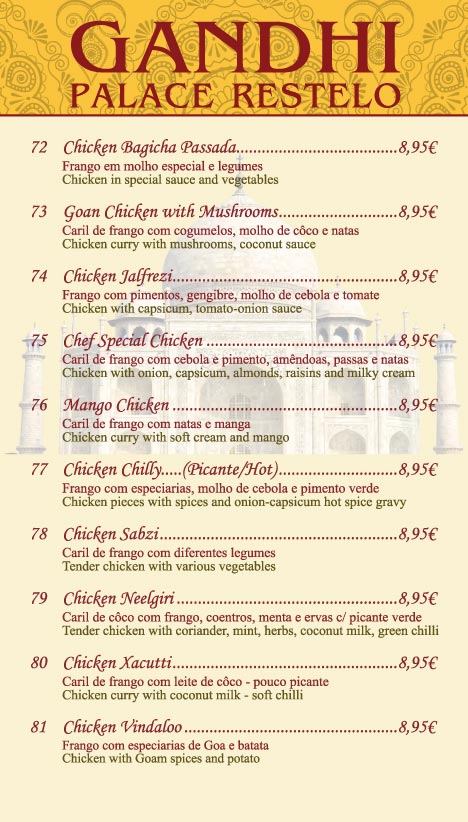 GANDHI
PALACE RESTELO

72 Chicken Bagicha Passada 8,95€
Frango em molho especial e legumes
Chicken in special sauce and vegetables

73 Goan Chicken with Mushrooms 8,95€
Caril de frango com cogumelos, molho de côco e natas
Chicken curry with mushrooms, coconut sauce

74 Chicken Jalfrezi 8,95€
Frango com pimentos, gengibre, molho de cebola e tomate
Chicken with capsicum, tomato-onion sauce

75 Chef Special Chicken 8,95€
Caril de frango com cebola e pimento, amêndoas, passas e natas
Chicken with onion, capsicum, almonds, raisins and milky cream

76 Mango Chicken 8,95€
Caril de frango com natas e manga
Chicken curry with soft cream and mango

77 Chicken Chilly.....(Picante/Hot) 8,95€
Frango com especiarias, molho de cebola e pimento verde
Chicken pieces with spices and onion-capsicum hot spice gravy

78 Chicken Sabzi 8,95€
Caril de frango com diferentes legumes
Tender chicken with various vegetables

79 Chicken Neelgiri 8,95€
Caril de côco com frango, coentros, menta e ervas c/ picante verde
Tender chicken with coriander, mint, herbs, coconut milk, green chilli

80 Chicken Xacutti 8,95€
Caril de frango com leite de côco - pouco picante
Chicken curry with coconut milk - soft chilli

81 Chicken Vindaloo 8,95€
Frango com especiarias de Goa e batata
Chicken with Goam spices and potato